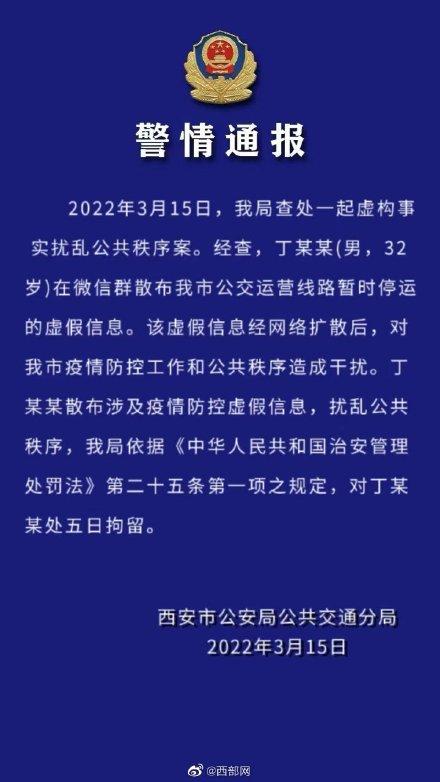 警情通报

2022年3月15日，我局查处一起虚构事实扰乱公共秩序案。经查，丁某某(男，32岁)在微信群散布我市公交运营线路暂时停运的虚假信息。该虚假信息经网络扩散后，对我市疫情防控工作和公共秩序造成干扰。丁某某散布涉及疫情防控虚假信息，扰乱公共秩序，我局依据《中华人民共和国治安管理处罚法》第二十五条第一项之规定，对丁某某处五日拘留。

西安市公安局公共交通分局
2022年3月15日

@西部网